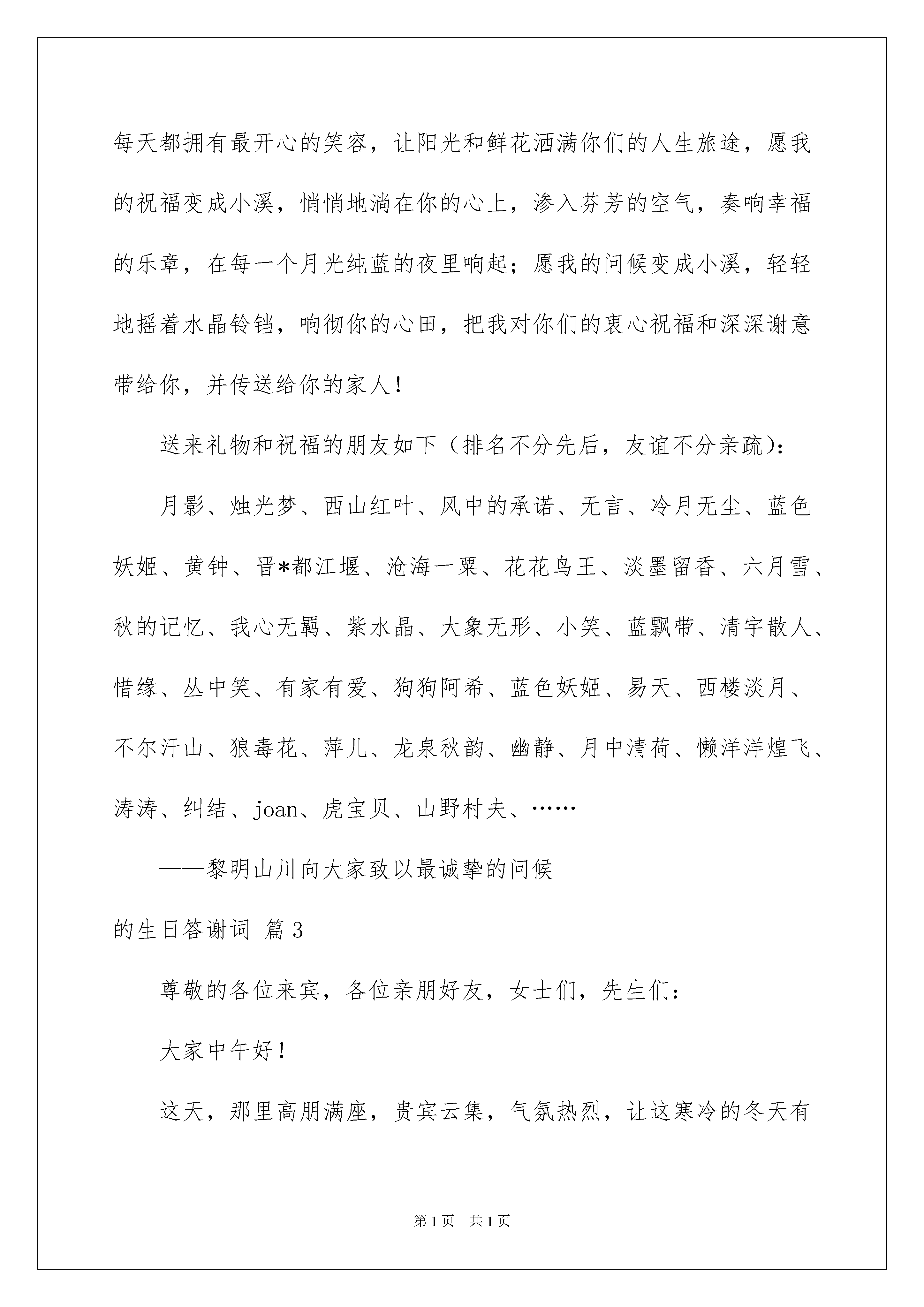 每天都拥有最开心的笑容，让阳光和鲜花洒满你们的人生旅途，愿我的祝福变成小溪，悄悄地淌在你的心上，渗入芬芳的空气，奏响幸福的乐章，在每一个月光纯蓝的夜里响起；愿我的问候变成小溪，轻轻地摇着水晶铃铛，响彻你的心田，把我对你们的衷心祝福和深深谢意带给你，并传送给你的家人！

送来礼物和祝福的朋友如下（排名不分先后，友谊不分亲疏）：

月影、烛光梦、西山红叶、风中的承诺、无言、冷月无尘、蓝色妖姬、黄钟、晋*都江堰、沧海一粟、花花鸟王、淡墨留香、六月雪、秋的记忆、我心无羁、紫水晶、大象无形、小笑、蓝飘带、清宇散人、惜缘、丛中笑、有家有爱、狗狗阿希、蓝色妖姬、易天、西楼淡月、不尔汗山、狼毒花、萍儿、龙泉秋韵、幽静、月中清荷、懒洋洋煌飞、涛涛、纠结、joan、虎宝贝、山野村夫、……

——黎明山川向大家致以最诚挚的问候

的生日答谢词 篇3

尊敬的各位来宾，各位亲朋好友，女士们，先生们：

大家中午好！

这天，那里高朋满座，贵宾云集，气氛热烈，让这寒冷的冬天有

第1页 共1页